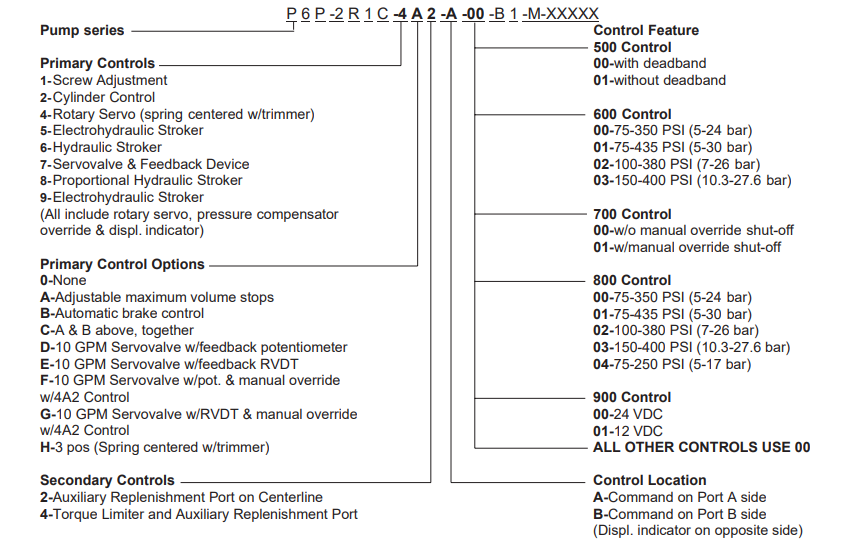 P 6 P -2 R 1 C -4 A 2 -A -00 -B 1 -M-XXXXX

Pump series

Primary Controls
1-Screw Adjustment
2-Cylinder Control
4-Rotary Servo (spring centered w/trimmer)
5-Electrohydraulic Stroker
6-Hydraulic Stroker
7-Servovalve & Feedback Device
8-Proportional Hydraulic Stroker
9-Electrohydraulic Stroker
(All include rotary servo, pressure compensator override & displ. indicator)

Primary Control Options
0-None
A-Adjustable maximum volume stops
B-Automatic brake control
C-A & B above, together
D-10 GPM Servovalve w/feedback potentiometer
E-10 GPM Servovalve w/feedback RVDT
F-10 GPM Servovalve w/pot. & manual override w/4A2 Control
G-10 GPM Servovalve w/RVDT & manual override w/4A2 Control
H-3 pos (Spring centered w/trimmer)

Secondary Controls
2-Auxiliary Replenishment Port on Centerline
4-Torque Limiter and Auxiliary Replenishment Port

Control Feature
500 Control
00-with deadband
01-without deadband

600 Control
00-75-350 PSI (5-24 bar)
01-75-435 PSI (5-30 bar)
02-100-380 PSI (7-26 bar)
03-150-400 PSI (10.3-27.6 bar)

700 Control
00-w/o manual override shut-off
01-w/manual override shut-off

800 Control
00-75-350 PSI (5-24 bar)
01-75-435 PSI (5-30 bar)
02-100-380 PSI (7-26 bar)
03-150-400 PSI (10.3-27.6 bar)
04-75-250 PSI (5-17 bar)

900 Control
00-24 VDC
01-12 VDC
ALL OTHER CONTROLS USE 00

Control Location
A-Command on Port A side
B-Command on Port B side
(Displ. indicator on opposite side)